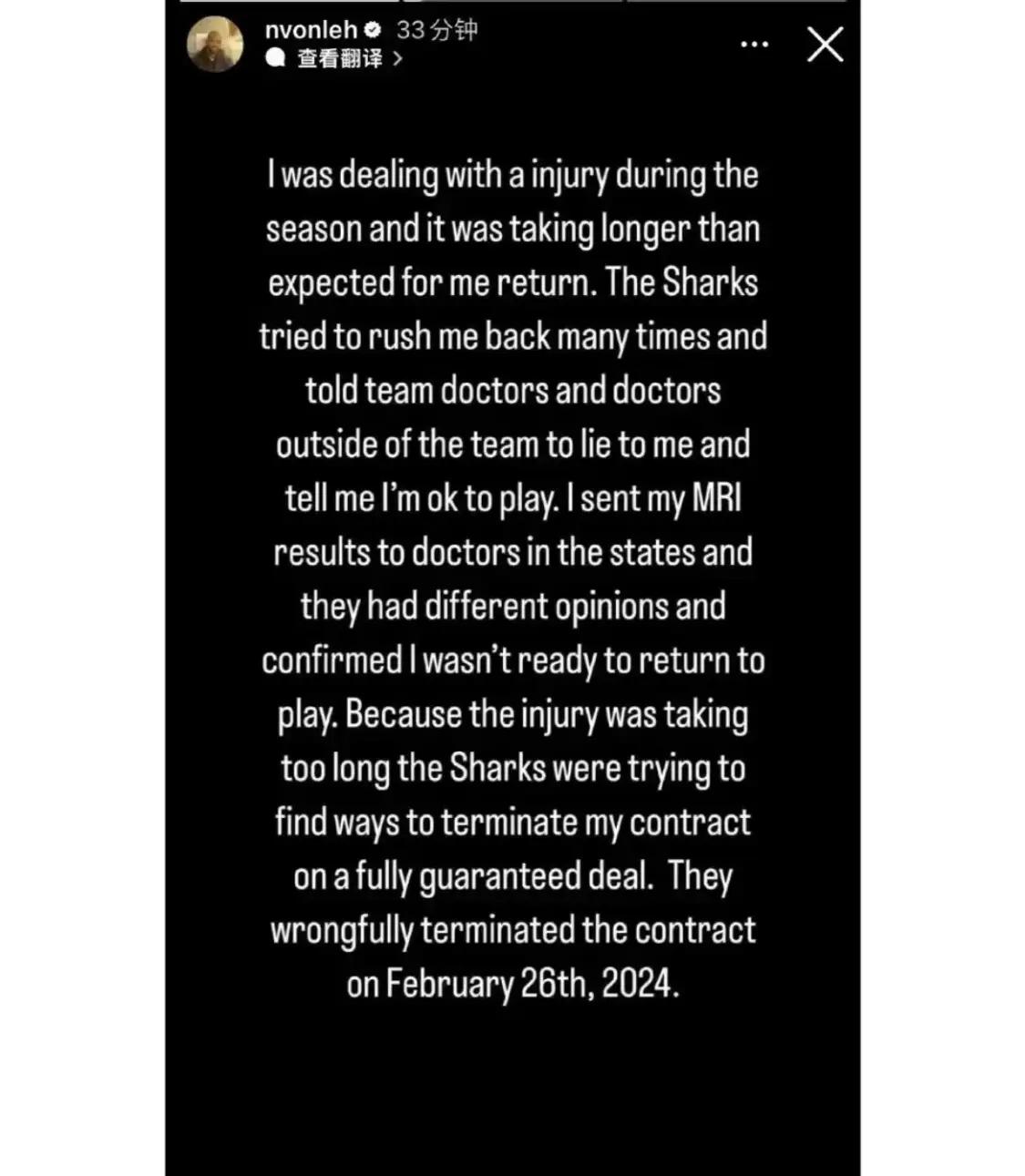 nvonleh 33分钟
查看翻译 >

I was dealing with a injury during the season and it was taking longer than expected for me return. The Sharks tried to rush me back many times and told team doctors and doctors outside of the team to lie to me and tell me I'm ok to play. I sent my MRI results to doctors in the states and they had different opinions and confirmed I wasn't ready to return to play. Because the injury was taking too long the Sharks were trying to find ways to terminate my contract on a fully guaranteed deal. They wrongfully terminated the contract on February 26th, 2024.